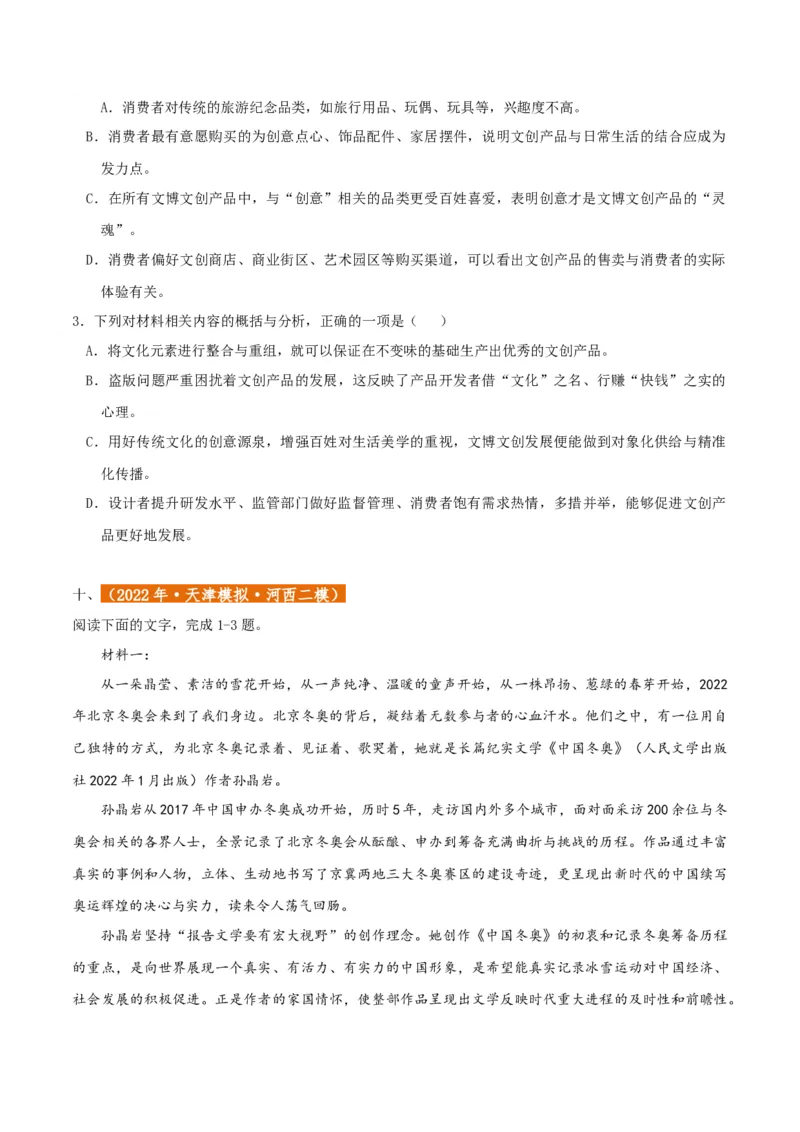 A．消费者对传统的旅游纪念品类，如旅行用品、玩偶、玩具等，兴趣度不高。

B．消费者最有意愿购买的为创意点心、饰品配件、家居摆件，说明文创产品与日常生活的结合应成为发力点。

C．在所有文博文创产品中，与“创意”相关的品类更受百姓喜爱，表明创意才是文博文创产品的“灵魂”。

D．消费者偏好文创商店、商业街区、艺术园区等购买渠道，可以看出文创产品的售卖与消费者的实际体验有关。

3．下列对材料相关内容的概括与分析，正确的一项是（　）

A．将文化元素进行整合与重组，就可以保证在不变味的基础生产出优秀的文创产品。

B．盗版问题严重困扰着文创产品的发展，这反映了产品开发者借“文化”之名、行赚“快钱”之实的心理。

C．用好传统文化的创意源泉，增强百姓对生活美学的重视，文博文创发展便能做到对象化供给与精准化传播。

D．设计者提升研发水平、监管部门做好监督管理、消费者饱有需求热情，多措并举，能够促进文创产品更好地发展。

十、（2022年·天津模拟·河西二模）

阅读下面的文字，完成1-3题。

材料一：

从一朵晶莹、素洁的雪花开始，从一声纯净、温暖的童声开始，从一株昂扬、葱绿的春芽开始，2022年北京冬奥会来到了我们身边。北京冬奥的背后，凝结着无数参与者的心血汗水。他们之中，有一位用自己独特的方式，为北京冬奥记录着、见证着、歌哭着，她就是长篇纪实文学《中国冬奥》（人民文学出版社2022年1月出版）作者孙晶岩。

孙晶岩从2017年中国申办冬奥成功开始，历时5年，走访国内外多个城市，面对面采访200余位与冬奥会相关的各界人士，全景记录了北京冬奥会从酝酿、申办到筹备充满曲折与挑战的历程。作品通过丰富真实的事例和人物，立体、生动地书写了京冀两地三大冬奥赛区的建设奇迹，更呈现出新时代的中国续写奥运辉煌的决心与实力，读来令人荡气回肠。

孙晶岩坚持“报告文学要有宏大视野”的创作理念。她创作《中国冬奥》的初衷和记录冬奥筹备历程的重点，是向世界展现一个真实、有活力、有实力的中国形象，是希望能真实记录冰雪运动对中国经济、社会发展的积极促进。正是作者的家国情怀，使整部作品呈现出文学反映时代重大进程的及时性和前瞻性。